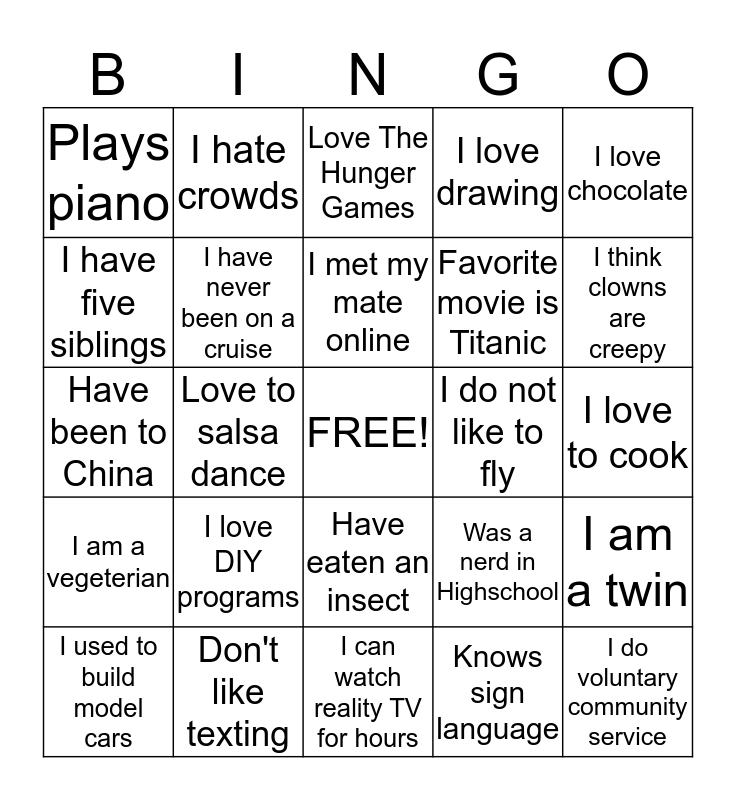 | B | I | N | G | O |
|---|---|---|---|---|
| Plays piano | I hate crowds | Love The Hunger Games | I love drawing | I love chocolate |
| I have five siblings | I have never been on a cruise | I met my mate online | Favorite movie is Titanic | I think clowns are creepy |
| Have been to China | Love to salsa dance | FREE! | I do not like to fly | I love to cook |
| I am a vegeterian | I love DIY programs | Have eaten an insect | Was a nerd in Highschool | I am a twin |
| I used to build model cars | Don't like texting | I can watch reality TV for hours | Knows sign language | I do voluntary community service |